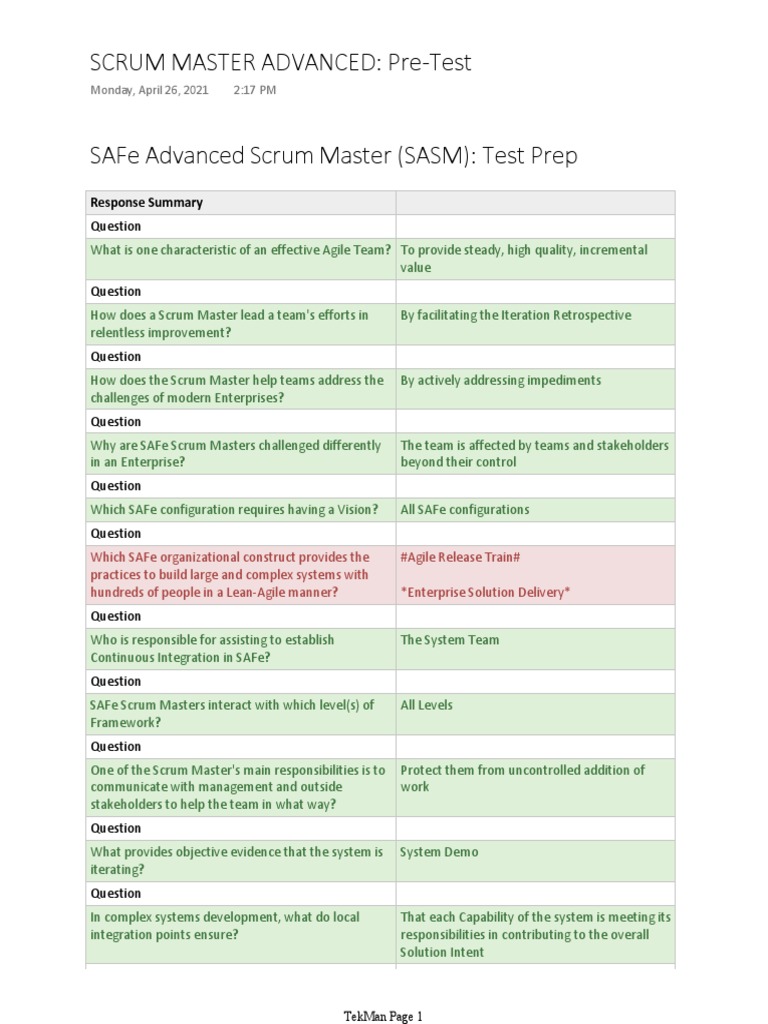 SCRUM MASTER ADVANCED: Pre-Test

Monday, April 26, 2021 2:17 PM

SAFe Advanced Scrum Master (SASM): Test Prep

| Response Summary | |
|---|---|
| Question | |
| What is one characteristic of an effective Agile Team? | To provide steady, high quality, incremental value |
| Question | |
| How does a Scrum Master lead a team's efforts in relentless improvement? | By facilitating the Iteration Retrospective |
| Question | |
| How does the Scrum Master help teams address the challenges of modern Enterprises? | By actively addressing impediments |
| Question | |
| Why are SAFe Scrum Masters challenged differently in an Enterprise? | The team is affected by teams and stakeholders beyond their control |
| Question | |
| Which SAFe configuration requires having a Vision? | All SAFe configurations |
| Question | |
| Which SAFe organizational construct provides the practices to build large and complex systems with hundreds of people in a Lean-Agile manner? | #Agile Release Train# *Enterprise Solution Delivery* |
| Question | |
| Who is responsible for assisting to establish Continuous Integration in SAFe? | The System Team |
| Question | |
| SAFe Scrum Masters interact with which level(s) of Framework? | All Levels |
| Question | |
| One of the Scrum Master's main responsibilities is to communicate with management and outside stakeholders to help the team in what way? | Protect them from uncontrolled addition of work |
| Question | |
| What provides objective evidence that the system is iterating? | System Demo |
| Question | |
| In complex systems development, what do local integration points ensure? | That each Capability of the system is meeting its responsibilities in contributing to the overall Solution Intent |

TekMan Page 1